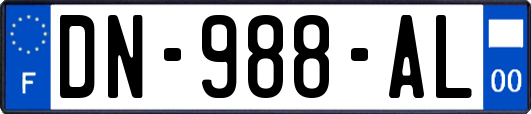 F
DN-988-AL
00